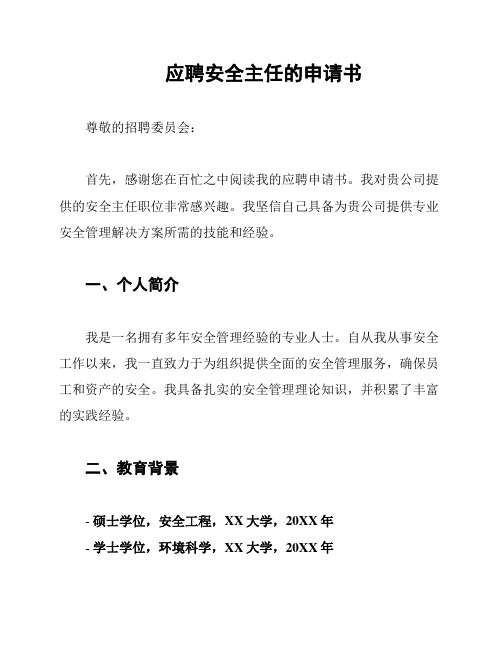 应聘安全主任的申请书

尊敬的招聘委员会：

首先，感谢您在百忙之中阅读我的应聘申请书。我对贵公司提供的安全主任职位非常感兴趣。我坚信自己具备为贵公司提供专业安全管理解决方案所需的技能和经验。

一、个人简介

我是一名拥有多年安全管理经验的专业人士。自从我从事安全工作以来，我一直致力于为组织提供全面的安全管理服务，确保员工和资产的安全。我具备扎实的安全管理理论知识，并积累了丰富的实践经验。

二、教育背景

- 硕士学位，安全工程，XX 大学，20XX 年
- 学士学位，环境科学，XX 大学，20XX 年